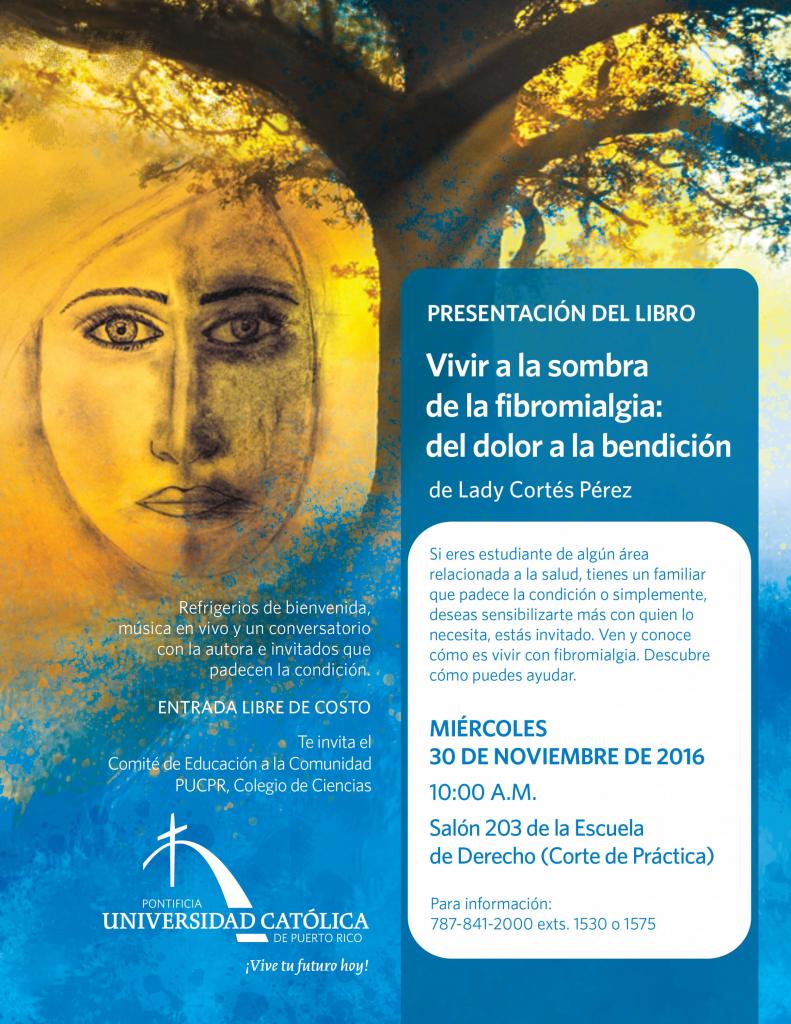 PRESENTACIÓN DEL LIBRO

Vivir a la sombra
de la fibromialgia:
del dolor a la bendición

de Lady Cortés Pérez

Si eres estudiante de algún área relacionada a la salud, tienes un familiar que padece la condición o simplemente, deseas sensibilizarte más con quien lo necesita, estás invitado. Ven y conoce cómo es vivir con fibromialgia. Descubre cómo puedes ayudar.

MIÉRCOLES
30 DE NOVIEMBRE DE 2016

10:00 A.M.

Salón 203 de la Escuela
de Derecho (Corte de Práctica)

Para información:
787-841-2000 exts. 1530 o 1575

Refrigerios de bienvenida, música en vivo y un conversatorio con la autora e invitados que padecen la condición.

ENTRADA LIBRE DE COSTO

Te invita el
Comité de Educación a la Comunidad
PUCPR, Colegio de Ciencias

PONTIFICIA
UNIVERSIDAD CATÓLICA
DE PUERTO RICO

¡Vive tu futuro hoy!